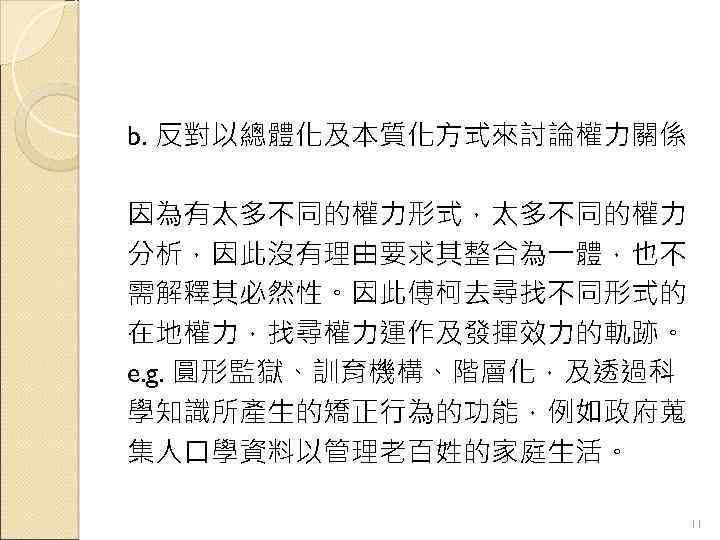 b. 反對以總體化及本質化方式來討論權力關係

因為有太多不同的權力形式，太多不同的權力分析，因此沒有理由要求其整合為一體，也不需解釋其必然性。因此傅柯去尋找不同形式的在地權力，找尋權力運作及發揮效力的軌跡。e.g. 圓形監獄、訓育機構、階層化，及透過科學知識所產生的矯正行為的功能，例如政府蒐集人口學資料以管理老百姓的家庭生活。

11